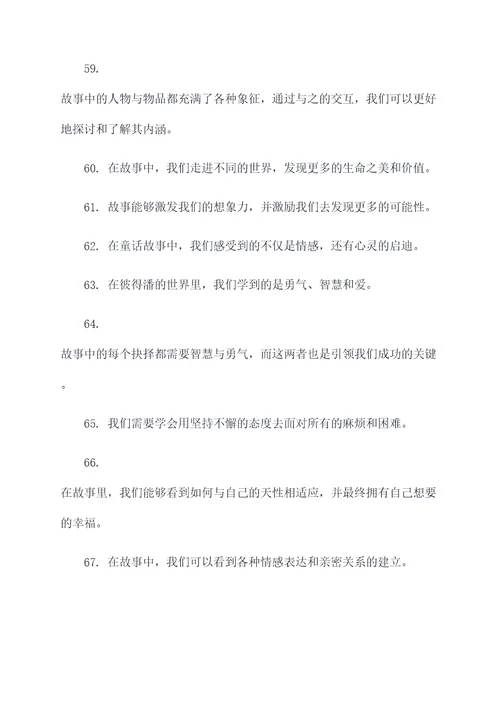 59.
故事中的人物与物品都充满了各种象征，通过与之的交互，我们可以更好地探讨和了解其内涵。

60. 在故事中，我们走进不同的世界，发现更多的生命之美和价值。

61. 故事能够激发我们的想象力，并激励我们去发现更多的可能性。

62. 在童话故事中，我们感受到的不仅是情感，还有心灵的启迪。

63. 在彼得潘的世界里，我们学到的是勇气、智慧和爱。

64.
故事中的每个抉择都需要智慧与勇气，而这两者也是引领我们成功的关键。

65. 我们需要学会用坚持不懈的态度去面对所有的麻烦和困难。

66.
在故事里，我们能够看到如何与自己的天性相适应，并最终拥有自己想要的幸福。

67. 在故事中，我们可以看到各种情感表达和亲密关系的建立。